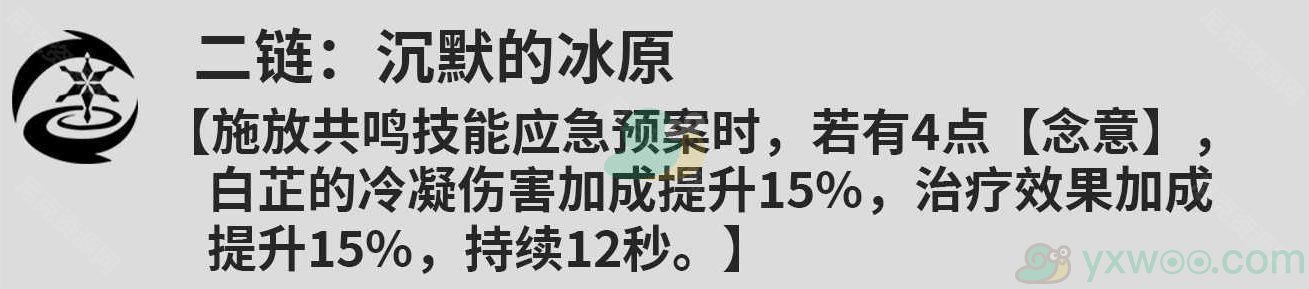 二链：沉默的冰原

【施放共鸣技能应急预案时，若有4点【念意】，白芷的冷凝伤害加成提升15%，治疗效果加成提升15%，持续12秒。】

yxwoo.com